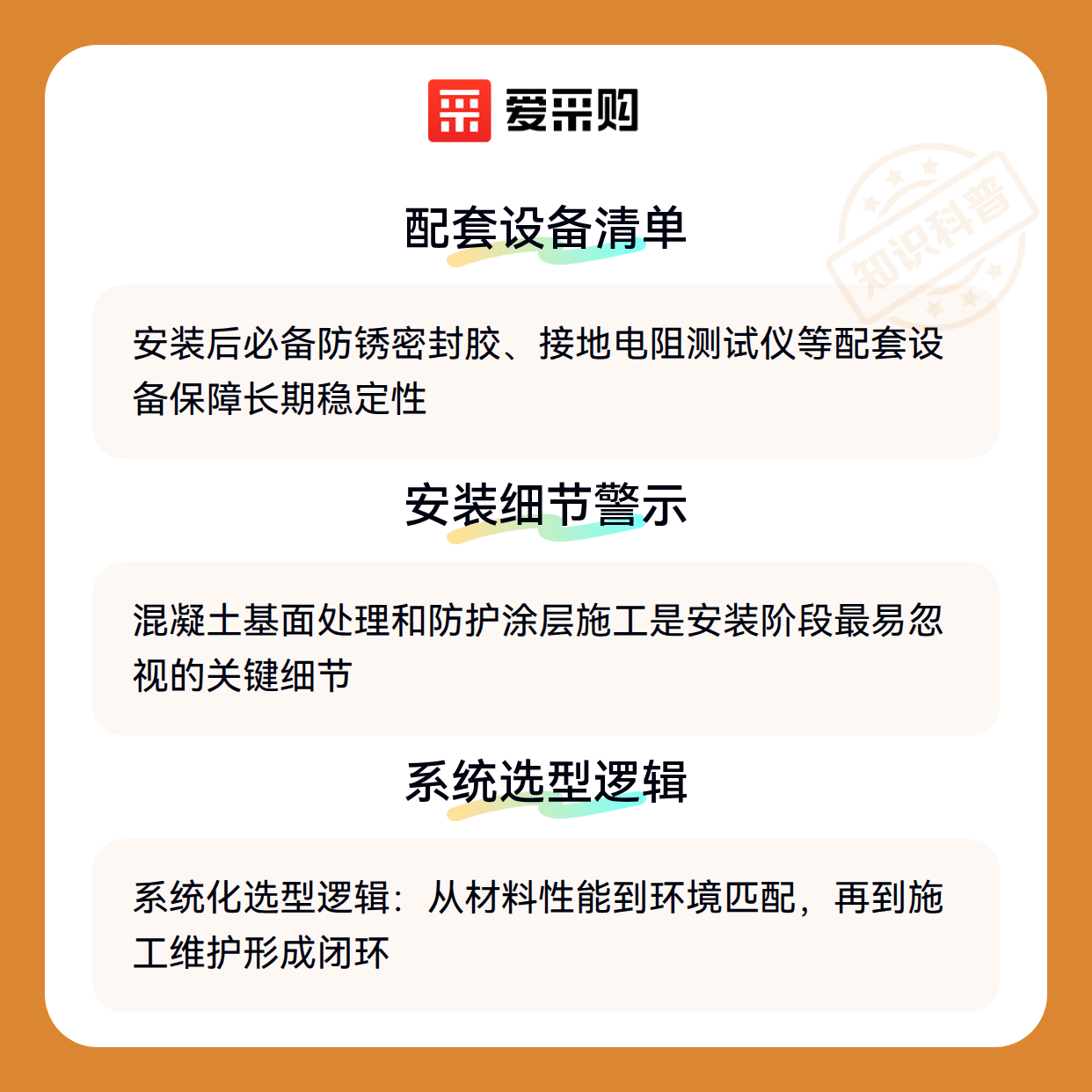 爱采购

配套设备清单

安装后必备防锈密封胶、接地电阻测试仪等配套设备保障长期稳定性

安装细节警示

混凝土基面处理和防护涂层施工是安装阶段最易忽视的关键细节

系统选型逻辑

系统化选型逻辑：从材料性能到环境匹配，再到施工维护形成闭环

知识科普